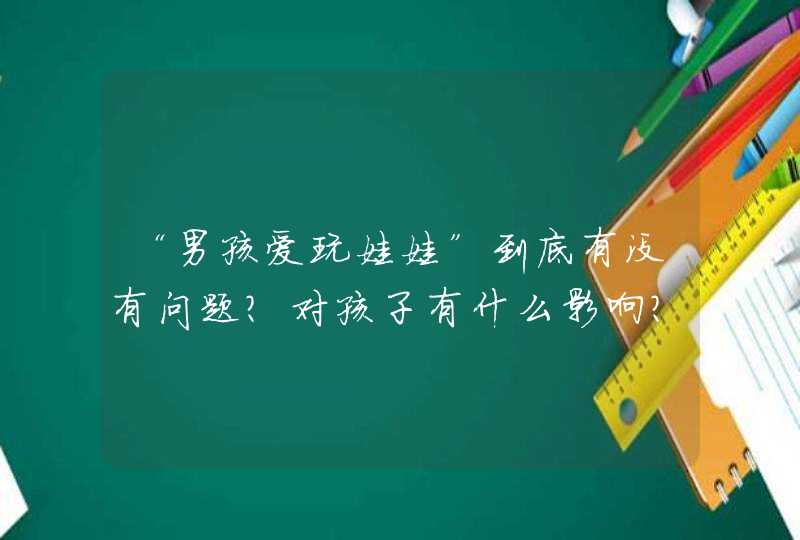 “男孩爱玩娃娃”到底有没有问题？对孩子有什么影响？